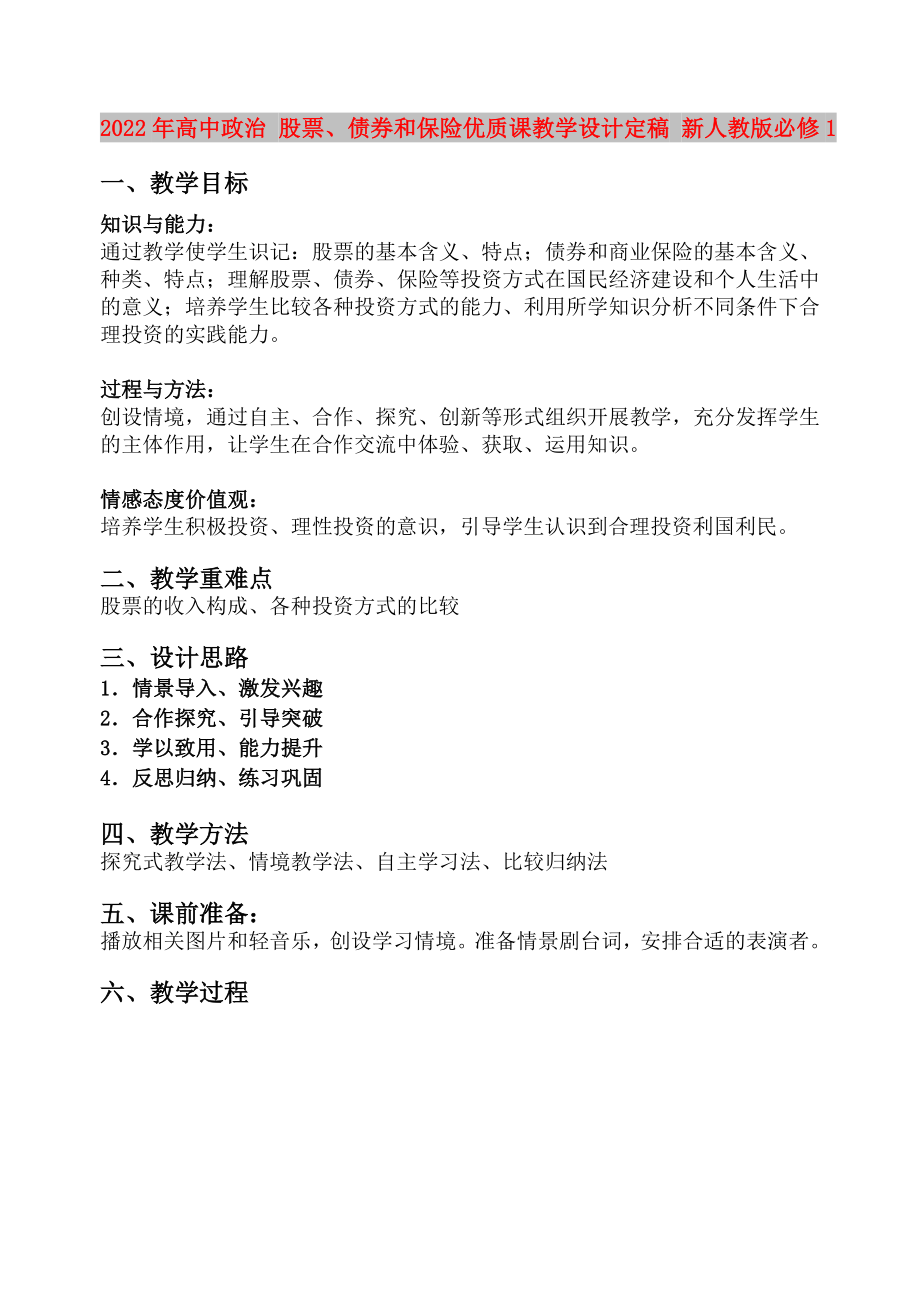 2022年高中政治 股票、债券和保险优质课教学设计定稿 新人教版必修1

一、教学目标

知识与能力：
通过教学使学生识记：股票的基本含义、特点；债券和商业保险的基本含义、种类、特点；理解股票、债券、保险等投资方式在国民经济建设和个人生活中的意义；培养学生比较各种投资方式的能力、利用所学知识分析不同条件下合理投资的实践能力。

过程与方法：
创设情境，通过自主、合作、探究、创新等形式组织开展教学，充分发挥学生的主体作用，让学生在合作交流中体验、获取、运用知识。

情感态度价值观：
培养学生积极投资、理性投资的意识，引导学生认识到合理投资利国利民。

二、教学重难点
股票的收入构成、各种投资方式的比较

三、设计思路
1．情景导入、激发兴趣
2．合作探究、引导突破
3．学以致用、能力提升
4．反思归纳、练习巩固

四、教学方法
探究式教学法、情境教学法、自主学习法、比较归纳法

五、课前准备：
播放相关图片和轻音乐，创设学习情境。准备情景剧台词，安排合适的表演者。

六、教学过程